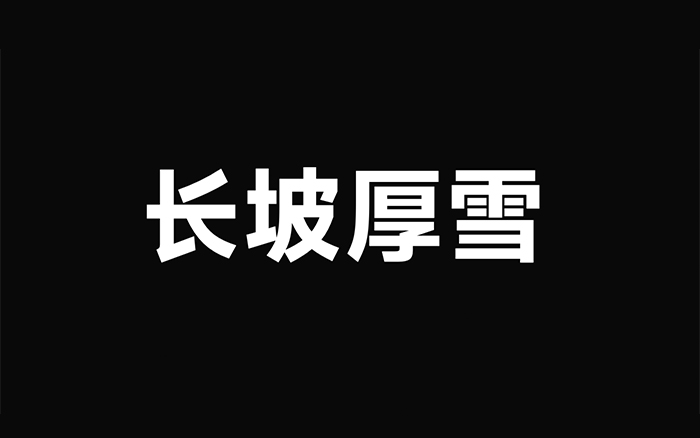 长坡厚雪